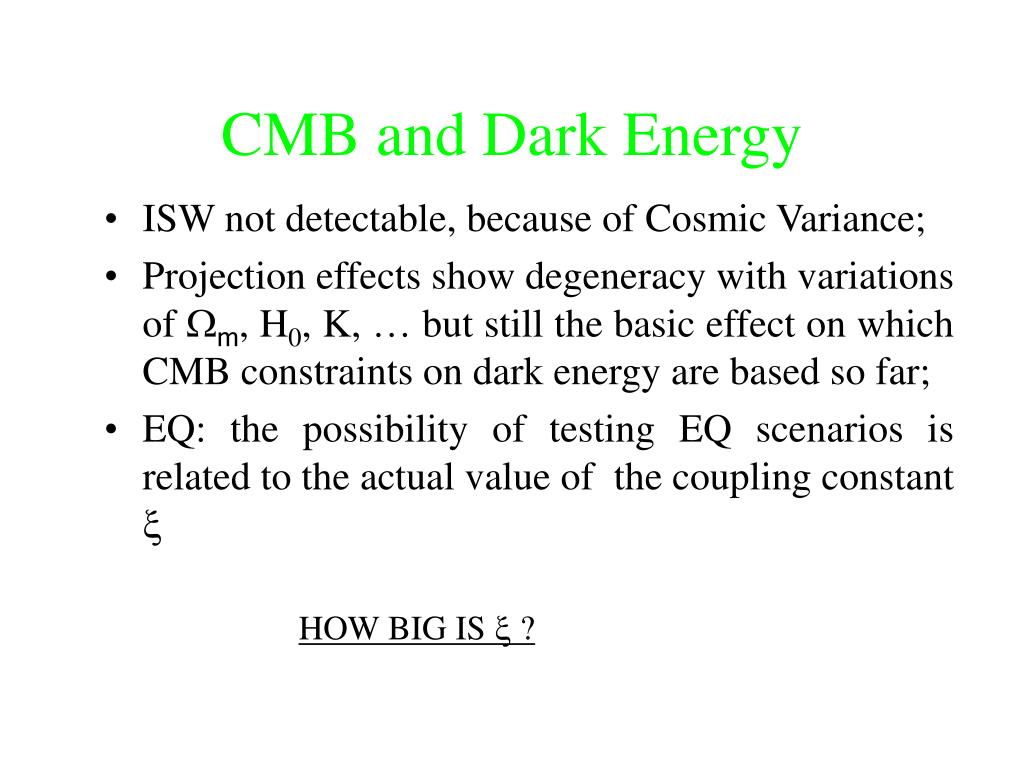 CMB and Dark Energy

• ISW not detectable, because of Cosmic Variance;

• Projection effects show degeneracy with variations of $\Omega_m$, $H_0$, K, … but still the basic effect on which CMB constraints on dark energy are based so far;

• EQ: the possibility of testing EQ scenarios is related to the actual value of the coupling constant $\xi$

HOW BIG IS $\xi$ ?